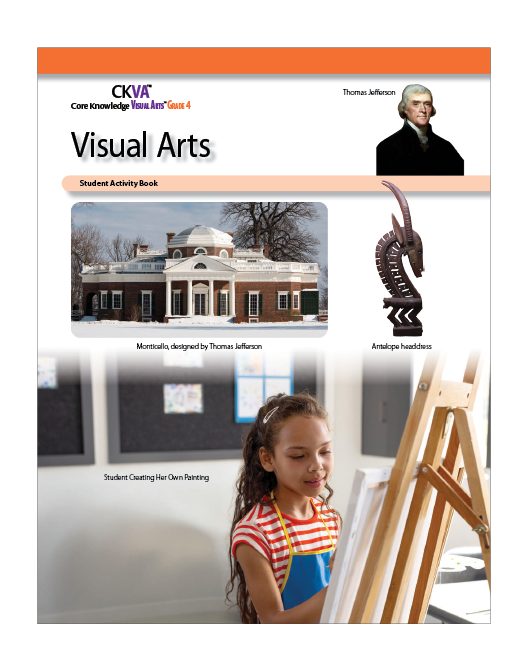 CKVA™
Core Knowledge Visual Arts™ Grade 4

Thomas Jefferson

Visual Arts

Student Activity Book

Monticello, designed by Thomas Jefferson

Antelope headdress

Student Creating Her Own Painting